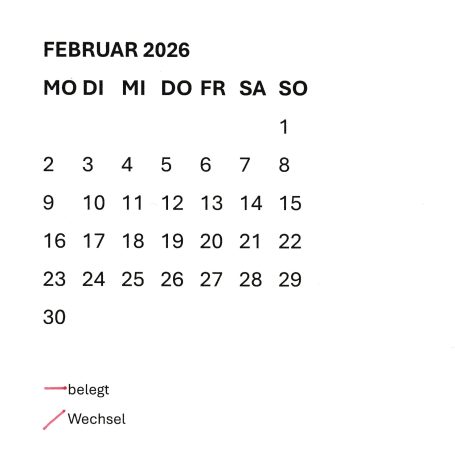 FEBRUAR 2026

| MO | DI | MI | DO | FR | SA | SO |
|---|---|---|---|---|---|---|
| | | | | | | 1 |
| 2 | 3 | 4 | 5 | 6 | 7 | 8 |
| 9 | 10 | 11 | 12 | 13 | 14 | 15 |
| 16 | 17 | 18 | 19 | 20 | 21 | 22 |
| 23 | 24 | 25 | 26 | 27 | 28 | 29 |
| 30 | | | | | | |

belegt

Wechsel